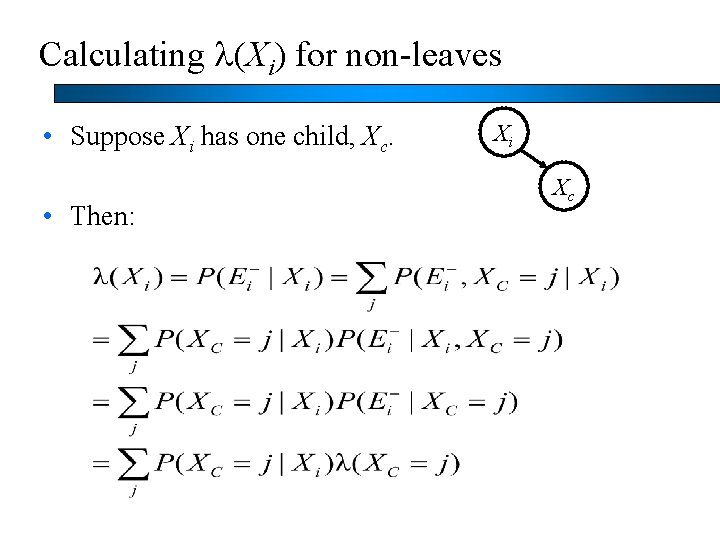 Calculating $\lambda(X_i)$ for non-leaves

• Suppose $X_i$ has one child, $X_c$.

$X_i$

$X_c$

• Then:

$\lambda(X_i) = P(E_i^- \mid X_i) = \sum_j P(E_i^-, X_C = j \mid X_i)$

$= \sum_j P(X_C = j \mid X_i) P(E_i^- \mid X_i, X_C = j)$

$= \sum_j P(X_C = j \mid X_i) P(E_i^- \mid X_C = j)$

$= \sum_j P(X_C = j \mid X_i) \lambda(X_C = j)$